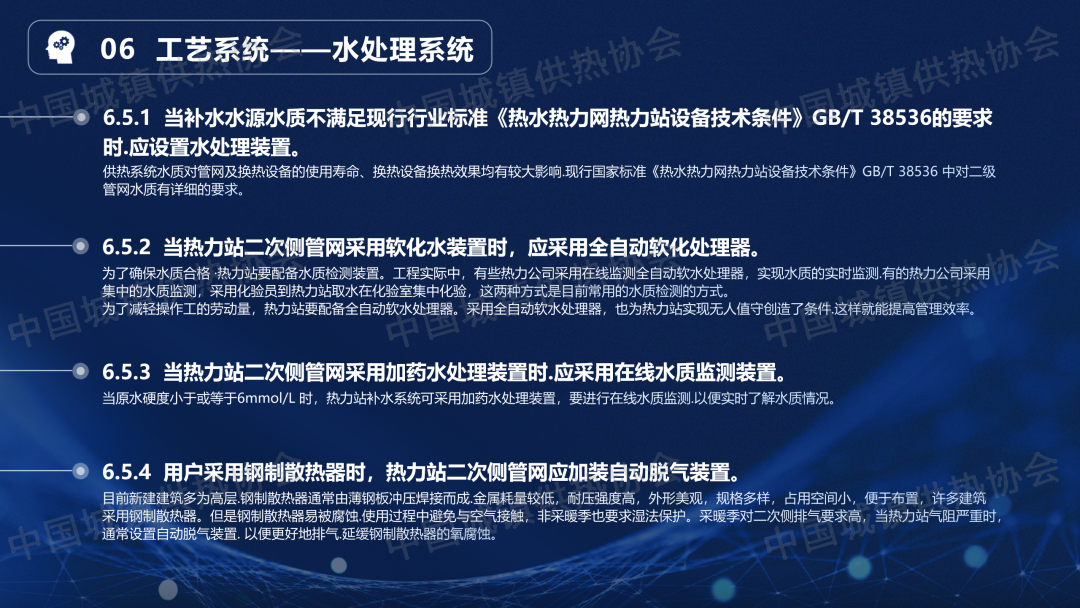 06 工艺系统——水处理系统

6.5.1 当补水水源水质不满足现行行业标准《热水热力网热力站设备技术条件》GB/T 38536的要求时.应设置水处理装置。

供热系统水质对管网及换热设备的使用寿命、换热设备换热效果均有较大影响.现行国家标准《热水热力网热力站设备技术条件》GB/T 38536 中对二级管网水质有详细的要求。

6.5.2 当热力站二次侧管网采用软化水装置时，应采用全自动软化处理器。

为了确保水质合格 热力站要配备水质检测装置。工程实际中，有些热力公司采用在线监测全自动软水处理器，实现水质的实时监测.有的热力公司采用集中的水质监测，采用化验员到热力站取水在化验室集中化验，这两种方式是目前常用的水质检测的方式。
为了减轻操作工的劳动量，热力站要配备全自动软水处理器。采用全自动软水处理器，也为热力站实现无人值守创造了条件.这样就能提高管理效率。

6.5.3 当热力站二次侧管网采用加药水处理装置时.应采用在线水质监测装置。

当原水硬度小于或等于6mmol/L 时，热力站补水系统可采用加药水处理装置，要进行在线水质监测.以便实时了解水质情况。

6.5.4 用户采用钢制散热器时，热力站二次侧管网应加装自动脱气装置。

目前新建建筑多为高层.钢制散热器通常由薄钢板冲压焊接而成.金属耗量较低，耐压强度高，外形美观，规格多样，占用空间小，便于布置，许多建筑采用钢制散热器。但是钢制散热器易被腐蚀.使用过程中避免与空气接触，非采暖季也要求湿法保护。采暖季对二次侧排气要求高，当热力站气阻严重时，通常设置自动脱气装置. 以便更好地排气.延缓钢制散热器的氧腐蚀。

中国城镇供热协会